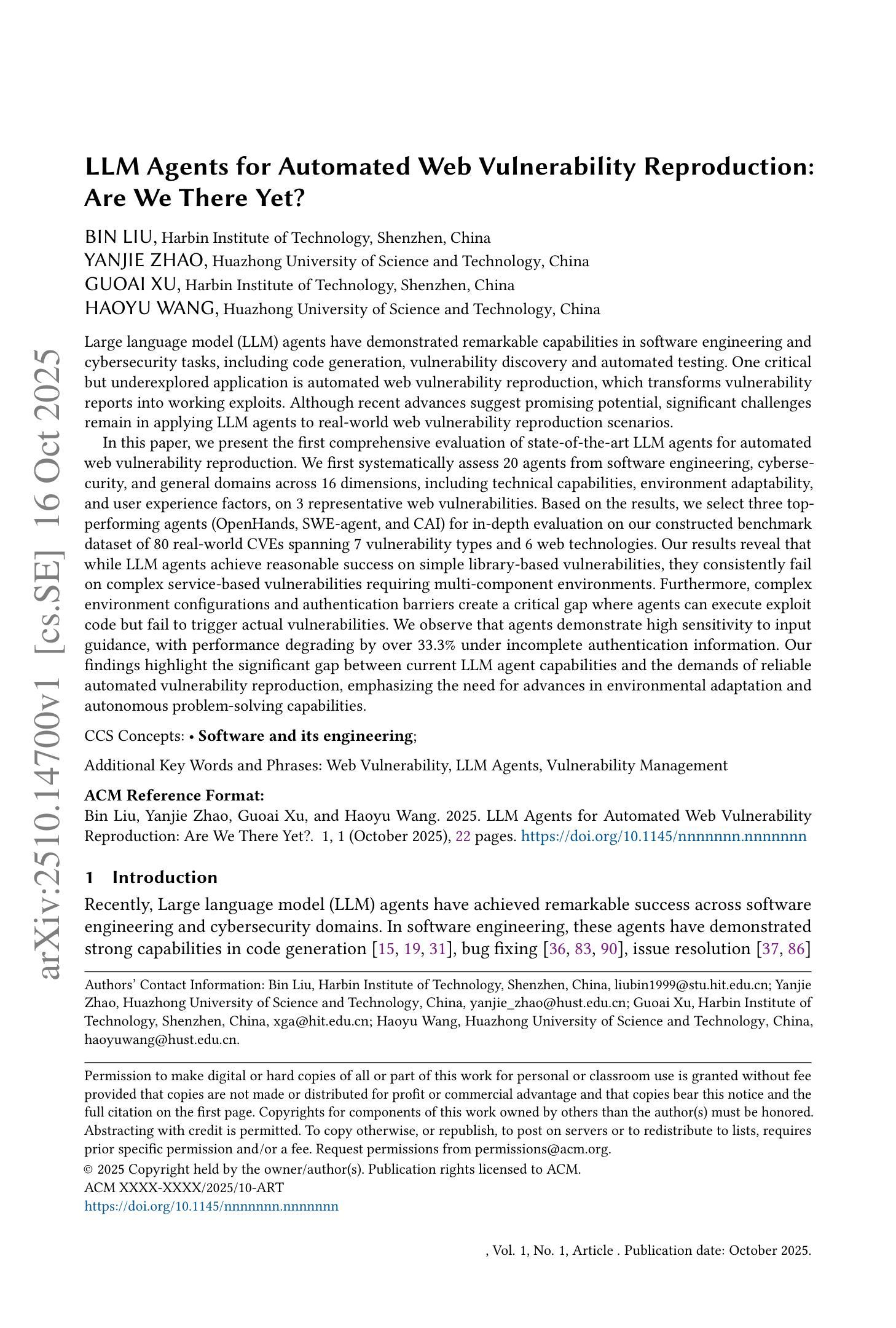 arXiv:2510.14700v1 [cs.SE] 16 Oct 2025

LLM Agents for Automated Web Vulnerability Reproduction: Are We There Yet?

BIN LIU, Harbin Institute of Technology, Shenzhen, China
YANJIE ZHAO, Huazhong University of Science and Technology, China
GUOAI XU, Harbin Institute of Technology, Shenzhen, China
HAOYU WANG, Huazhong University of Science and Technology, China

Large language model (LLM) agents have demonstrated remarkable capabilities in software engineering and cybersecurity tasks, including code generation, vulnerability discovery and automated testing. One critical but underexplored application is automated web vulnerability reproduction, which transforms vulnerability reports into working exploits. Although recent advances suggest promising potential, significant challenges remain in applying LLM agents to real-world web vulnerability reproduction scenarios.

In this paper, we present the first comprehensive evaluation of state-of-the-art LLM agents for automated web vulnerability reproduction. We first systematically assess 20 agents from software engineering, cybersecurity, and general domains across 16 dimensions, including technical capabilities, environment adaptability, and user experience factors, on 3 representative web vulnerabilities. Based on the results, we select three top-performing agents (OpenHands, SWE-agent, and CAI) for in-depth evaluation on our constructed benchmark dataset of 80 real-world CVEs spanning 7 vulnerability types and 6 web technologies. Our results reveal that while LLM agents achieve reasonable success on simple library-based vulnerabilities, they consistently fail on complex service-based vulnerabilities requiring multi-component environments. Furthermore, complex environment configurations and authentication barriers create a critical gap where agents can execute exploit code but fail to trigger actual vulnerabilities. We observe that agents demonstrate high sensitivity to input guidance, with performance degrading by over 33.3% under incomplete authentication information. Our findings highlight the significant gap between current LLM agent capabilities and the demands of reliable automated vulnerability reproduction, emphasizing the need for advances in environmental adaptation and autonomous problem-solving capabilities.

CCS Concepts: • Software and its engineering;

Additional Key Words and Phrases: Web Vulnerability, LLM Agents, Vulnerability Management

ACM Reference Format:
Bin Liu, Yanjie Zhao, Guoai Xu, and Haoyu Wang. 2025. LLM Agents for Automated Web Vulnerability Reproduction: Are We There Yet?. 1, 1 (October 2025), 22 pages. https://doi.org/10.1145/nnnnnnn.nnnnnnn

1 Introduction

Recently, Large language model (LLM) agents have achieved remarkable success across software engineering and cybersecurity domains. In software engineering, these agents have demonstrated strong capabilities in code generation [15, 19, 31], bug fixing [36, 83, 90], issue resolution [37, 86]

Authors' Contact Information: Bin Liu, Harbin Institute of Technology, Shenzhen, China, liubin1999@stu.hit.edu.cn; Yanjie Zhao, Huazhong University of Science and Technology, China, yanjie_zhao@hust.edu.cn; Guoai Xu, Harbin Institute of Technology, Shenzhen, China, xga@hit.edu.cn; Haoyu Wang, Huazhong University of Science and Technology, China, haoyuwang@hust.edu.cn.

Permission to make digital or hard copies of all or part of this work for personal or classroom use is granted without fee provided that copies are not made or distributed for profit or commercial advantage and that copies bear this notice and the full citation on the first page. Copyrights for components of this work owned by others than the author(s) must be honored. Abstracting with credit is permitted. To copy otherwise, or republish, to post on servers or to redistribute to lists, requires prior specific permission and/or a fee. Request permissions from permissions@acm.org.
© 2025 Copyright held by the owner/author(s). Publication rights licensed to ACM.
ACM XXXX-XXXX/2025/10-ART
https://doi.org/10.1145/nnnnnnn.nnnnnnn

, Vol. 1, No. 1, Article . Publication date: October 2025.